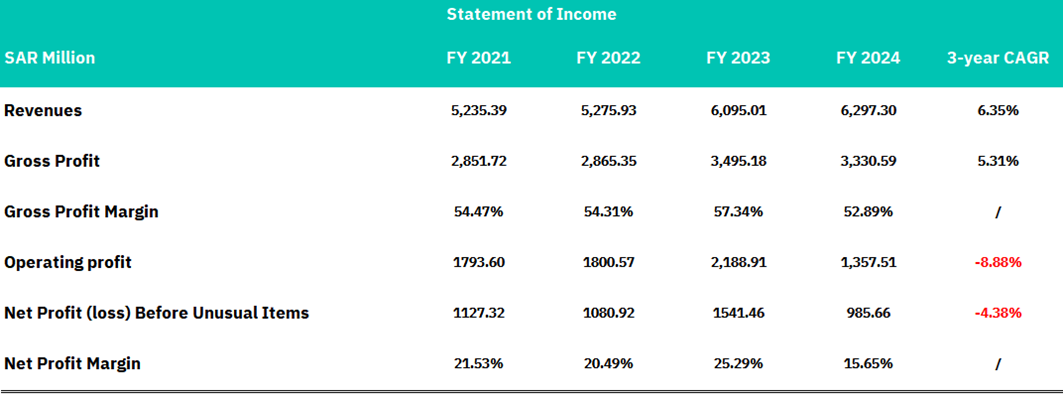 Statement of Income

| SAR Million | FY 2021 | FY 2022 | FY 2023 | FY 2024 | 3-year CAGR |
|---|---|---|---|---|---|
| Revenues | 5,235.39 | 5,275.93 | 6,095.01 | 6,297.30 | 6.35% |
| Gross Profit | 2,851.72 | 2,865.35 | 3,495.18 | 3,330.59 | 5.31% |
| Gross Profit Margin | 54.47% | 54.31% | 57.34% | 52.89% | / |
| Operating profit | 1793.60 | 1800.57 | 2,188.91 | 1,357.51 | -8.88% |
| Net Profit (loss) Before Unusual Items | 1127.32 | 1080.92 | 1541.46 | 985.66 | -4.38% |
| Net Profit Margin | 21.53% | 20.49% | 25.29% | 15.65% | / |